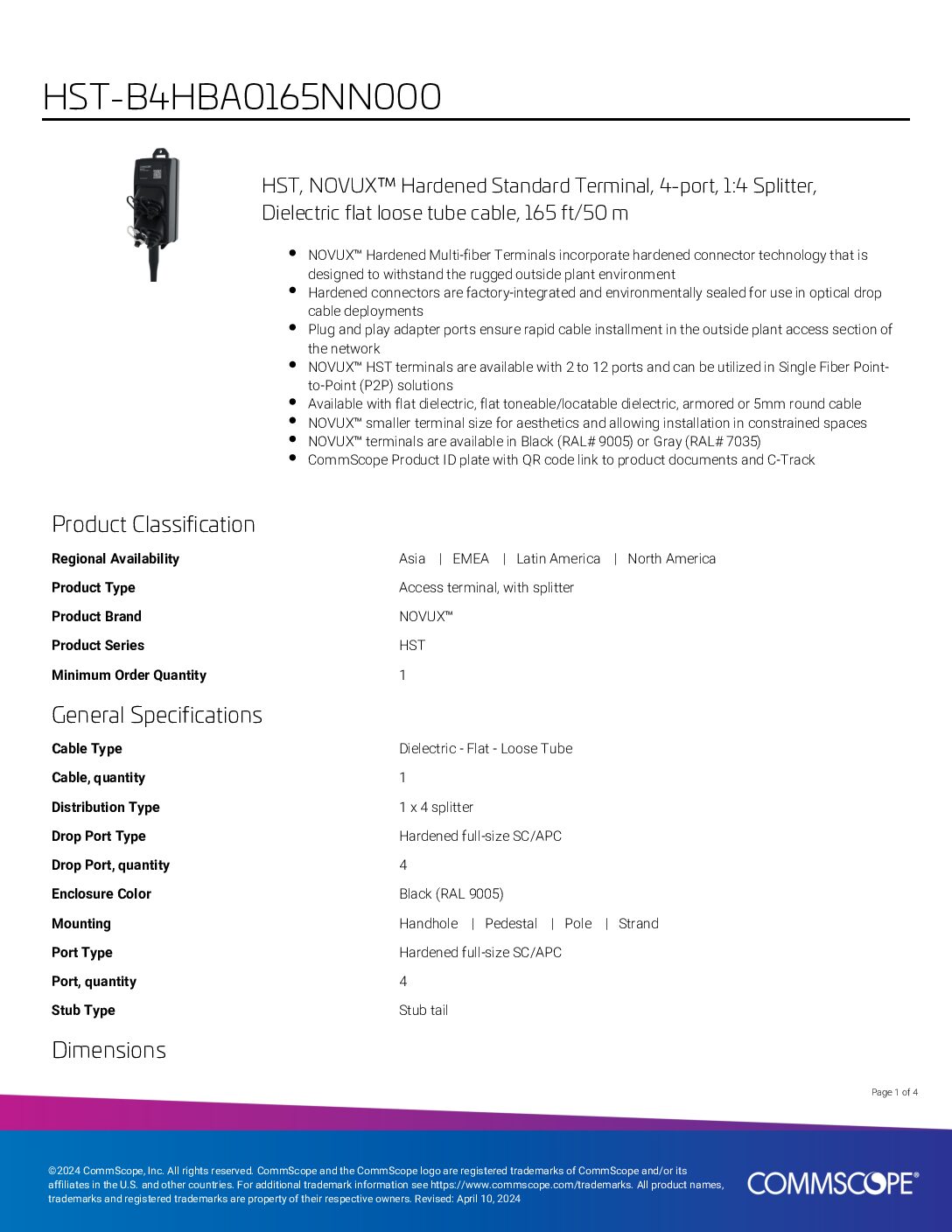 HST-B4HBA0165NN000

HST, NOVUX™ Hardened Standard Terminal, 4-port, 1:4 Splitter, Dielectric flat loose tube cable, 165 ft/50 m

- NOVUX™ Hardened Multi-fiber Terminals incorporate hardened connector technology that is designed to withstand the rugged outside plant environment
- Hardened connectors are factory-integrated and environmentally sealed for use in optical drop cable deployments
- Plug and play adapter ports ensure rapid cable installment in the outside plant access section of the network
- NOVUX™ HST terminals are available with 2 to 12 ports and can be utilized in Single Fiber Point-to-Point (P2P) solutions
- Available with flat dielectric, flat toneable/locatable dielectric, armored or 5mm round cable
- NOVUX™ smaller terminal size for aesthetics and allowing installation in constrained spaces
- NOVUX™ terminals are available in Black (RAL# 9005) or Gray (RAL# 7035)
- CommScope Product ID plate with QR code link to product documents and C-Track

Product Classification

| | |
|---|---|
| Regional Availability | Asia \| EMEA \| Latin America \| North America |
| Product Type | Access terminal, with splitter |
| Product Brand | NOVUX™ |
| Product Series | HST |
| Minimum Order Quantity | 1 |

General Specifications

| | |
|---|---|
| Cable Type | Dielectric - Flat - Loose Tube |
| Cable, quantity | 1 |
| Distribution Type | 1 x 4 splitter |
| Drop Port Type | Hardened full-size SC/APC |
| Drop Port, quantity | 4 |
| Enclosure Color | Black (RAL 9005) |
| Mounting | Handhole \| Pedestal \| Pole \| Strand |
| Port Type | Hardened full-size SC/APC |
| Port, quantity | 4 |
| Stub Type | Stub tail |

Dimensions

Page 1 of 4

©2024 CommScope, Inc. All rights reserved. CommScope and the CommScope logo are registered trademarks of CommScope and/or its affiliates in the U.S. and other countries. For additional trademark information see https://www.commscope.com/trademarks. All product names, trademarks and registered trademarks are property of their respective owners. Revised: April 10, 2024

COMMSCOPE®